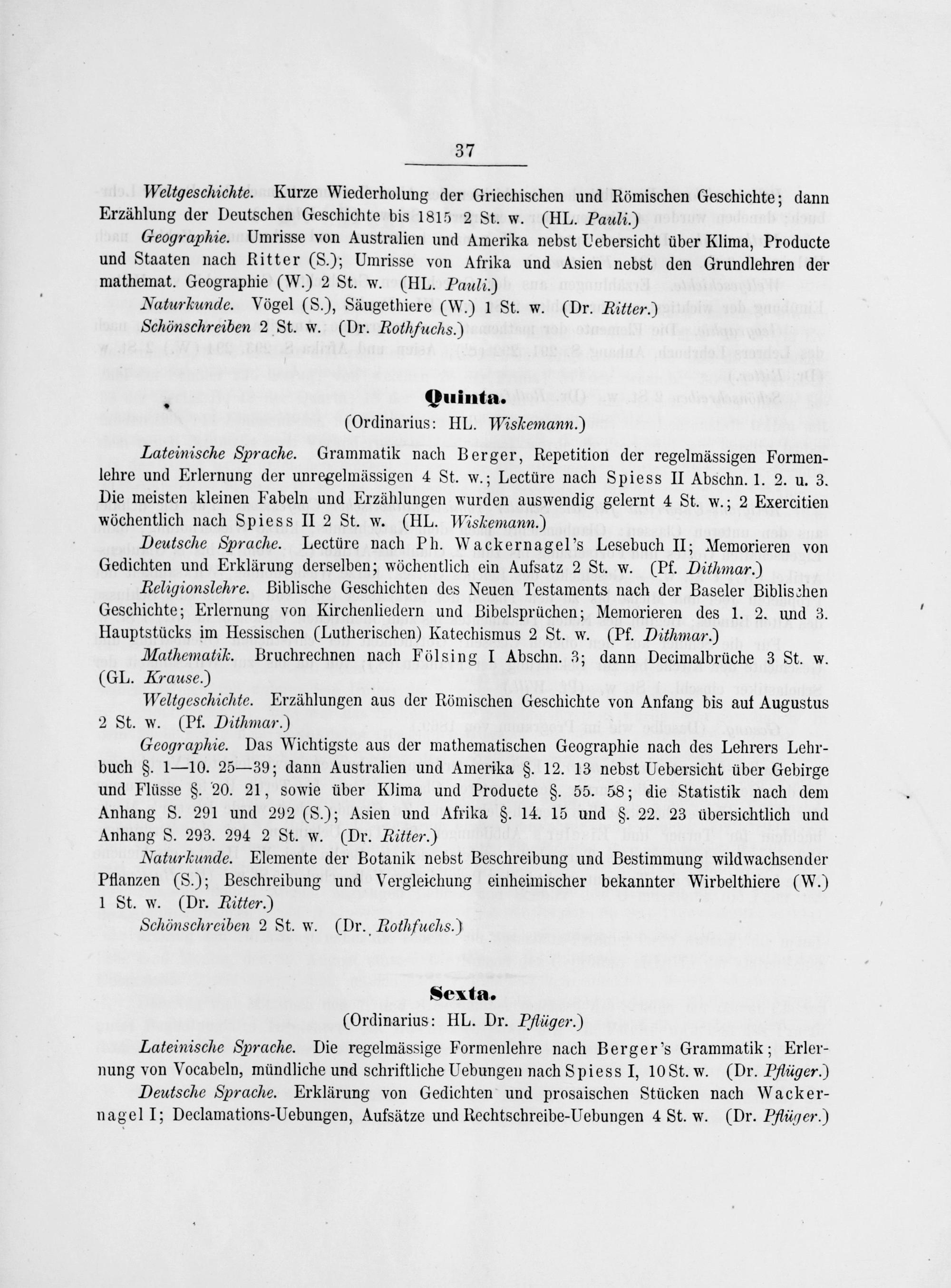 37

Weltgeschichte. Kurze Wiederholung der Griechischen und Römischen Geschichte; dann Erzählung der Deutschen Geschichte bis 1815 2 St. w. (HL. Pauli.)

Geographie. Umrisse von Australien und Amerika nebst Uebersicht über Klima, Producte und Staaten nach Ritter (S.); Umrisse von Afrika und Asien nebst den Grundlehren der mathemat. Geographie (W.) 2 St. w. (HL. Pauli.)

Naturkunde. Vögel (S.), Säugethiere (W.) 1 St. w. (Dr. Ritter.)

Schönschreiben 2 St. w. (Dr. Rothfuchs.)

Quinta.

(Ordinarius: HL. Wiskemann.)

Lateinische Sprache. Grammatik nach Berger, Repetition der regelmässigen Formenlehre und Erlernung der unregelmässigen 4 St. w.; Lectüre nach Spiess II Abschn. 1. 2. u. 3. Die meisten kleinen Fabeln und Erzählungen wurden auswendig gelernt 4 St. w.; 2 Exercitien wöchentlich nach Spiess II 2 St. w. (HL. Wiskemann.)

Deutsche Sprache. Lectüre nach Ph. Wackernagel's Lesebuch II; Memorieren von Gedichten und Erklärung derselben; wöchentlich ein Aufsatz 2 St. w. (Pf. Dithmar.)

Religionslehre. Biblische Geschichten des Neuen Testaments nach der Baseler Biblischen Geschichte; Erlernung von Kirchenliedern und Bibelsprüchen; Memorieren des 1. 2. und 3. Hauptstücks im Hessischen (Lutherischen) Katechismus 2 St. w. (Pf. Dithmar.)

Mathematik. Bruchrechnen nach Fölsing I Abschn. 3; dann Decimalbrüche 3 St. w. (GL. Krause.)

Weltgeschichte. Erzählungen aus der Römischen Geschichte von Anfang bis auf Augustus 2 St. w. (Pf. Dithmar.)

Geographie. Das Wichtigste aus der mathematischen Geographie nach des Lehrers Lehrbuch §. 1—10. 25—39; dann Australien und Amerika §. 12. 13 nebst Uebersicht über Gebirge und Flüsse §. 20. 21, sowie über Klima und Producte §. 55. 58; die Statistik nach dem Anhang S. 291 und 292 (S.); Asien und Afrika §. 14. 15 und §. 22. 23 übersichtlich und Anhang S. 293. 294 2 St. w. (Dr. Ritter.)

Naturkunde. Elemente der Botanik nebst Beschreibung und Bestimmung wildwachsender Pflanzen (S.); Beschreibung und Vergleichung einheimischer bekannter Wirbelthiere (W.) 1 St. w. (Dr. Ritter.)

Schönschreiben 2 St. w. (Dr. Rothfuchs.)

Sexta.

(Ordinarius: HL. Dr. Pflüger.)

Lateinische Sprache. Die regelmässige Formenlehre nach Berger's Grammatik; Erlernung von Vocabeln, mündliche und schriftliche Uebungen nach Spiess I, 10 St. w. (Dr. Pflüger.)

Deutsche Sprache. Erklärung von Gedichten und prosaischen Stücken nach Wackernagel I; Declamations-Uebungen, Aufsätze und Rechtschreibe-Uebungen 4 St. w. (Dr. Pflüger.)